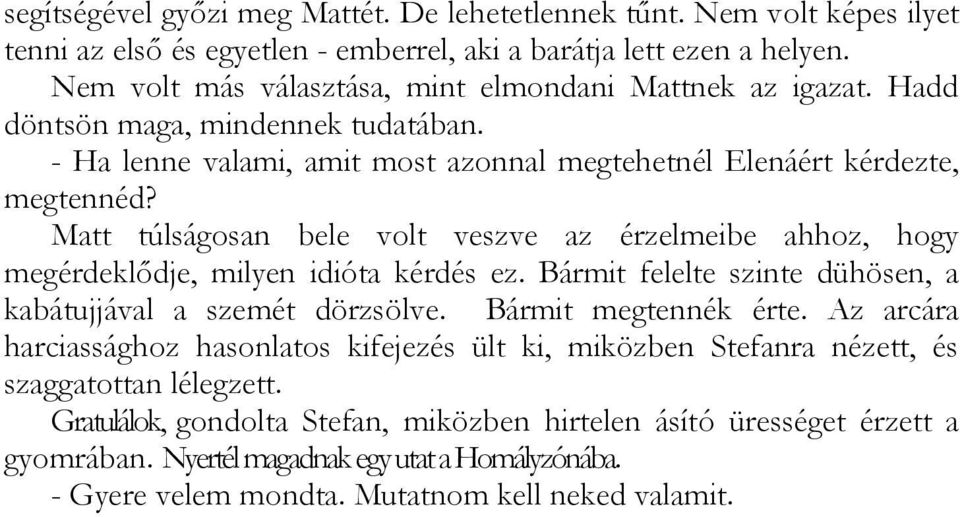 segítségével győzi meg Mattét. De lehetetlennek tűnt. Nem volt képes ilyet tenni az első és egyetlen - emberrel, aki a barátja lett ezen a helyen.

Nem volt más választása, mint elmondani Mattnek az igazat. Hadd döntsön maga, mindennek tudatában.

- Ha lenne valami, amit most azonnal megtehetnél Elenáért kérdezte, megtennéd?

Matt túlságosan bele volt veszve az érzelmeibe ahhoz, hogy megérdeklődje, milyen idióta kérdés ez. Bármit felelte szinte dühösen, a kabátujjával a szemét dörzsölve. Bármit megtennék érte. Az arcára harciassághoz hasonlatos kifejezés ült ki, miközben Stefanra nézett, és szaggatottan lélegzett.

Gratulálok, gondolta Stefan, miközben hirtelen ásító ürességet érzett a gyomrában. Nyertél magadnak egy utat a Homályzónába.

- Gyere velem mondta. Mutatnom kell neked valamit.